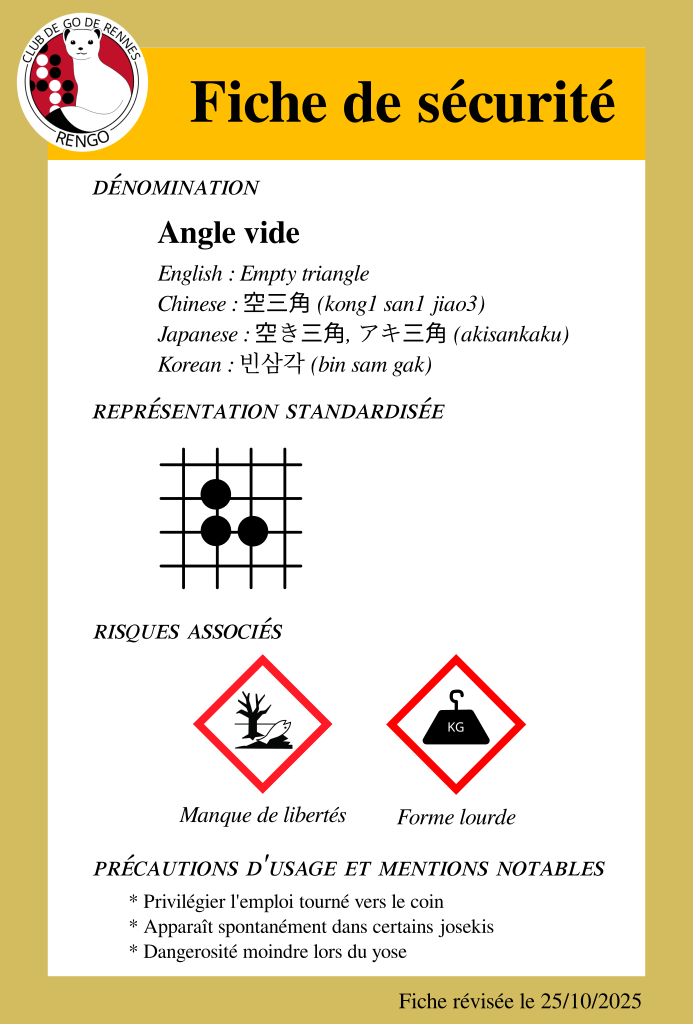 CLUB DE GO DE RENNES
RENGO

Fiche de sécurité

DÉNOMINATION

Angle vide

English : Empty triangle
Chinese : 空三角 (kong1 san1 jiao3)
Japanese : 空き三角, アキ三角 (akisankaku)
Korean : 빈삼각 (bin sam gak)

REPRÉSENTATION STANDARDISÉE

RISQUES ASSOCIÉS

KG

Manque de libertés

Forme lourde

PRÉCAUTIONS D'USAGE ET MENTIONS NOTABLES

* Privilégier l'emploi tourné vers le coin
* Apparaît spontanément dans certains josekis
* Dangerosité moindre lors du yose

Fiche révisée le 25/10/2025